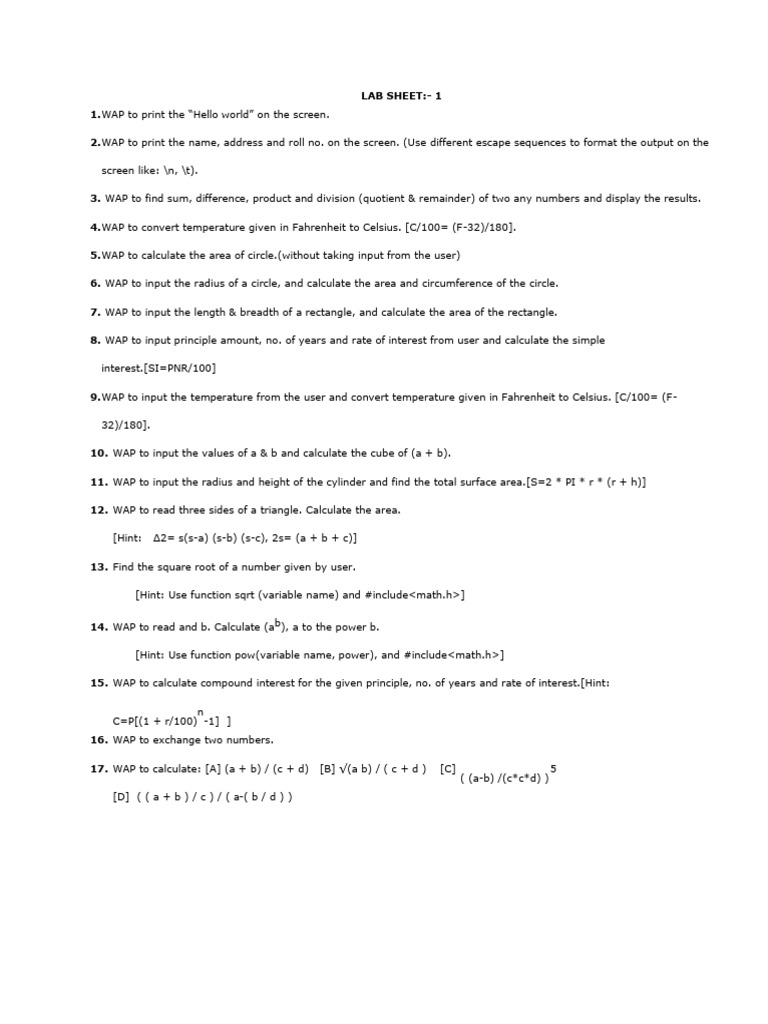 LAB SHEET:- 1

1.WAP to print the "Hello world" on the screen.

2.WAP to print the name, address and roll no. on the screen. (Use different escape sequences to format the output on the screen like: \n, \t).

3. WAP to find sum, difference, product and division (quotient & remainder) of two any numbers and display the results.

4.WAP to convert temperature given in Fahrenheit to Celsius. [C/100= (F-32)/180].

5.WAP to calculate the area of circle.(without taking input from the user)

6. WAP to input the radius of a circle, and calculate the area and circumference of the circle.

7. WAP to input the length & breadth of a rectangle, and calculate the area of the rectangle.

8. WAP to input principle amount, no. of years and rate of interest from user and calculate the simple interest.[SI=PNR/100]

9.WAP to input the temperature from the user and convert temperature given in Fahrenheit to Celsius. [C/100= (F-32)/180].

10. WAP to input the values of a & b and calculate the cube of (a + b).

11. WAP to input the radius and height of the cylinder and find the total surface area.[S=2 * PI * r * (r + h)]

12. WAP to read three sides of a triangle. Calculate the area.

[Hint: Δ2= s(s-a) (s-b) (s-c), 2s= (a + b + c)]

13. Find the square root of a number given by user.

[Hint: Use function sqrt (variable name) and #include<math.h>]

14. WAP to read and b. Calculate ($a^b$), a to the power b.

[Hint: Use function pow(variable name, power), and #include<math.h>]

15. WAP to calculate compound interest for the given principle, no. of years and rate of interest.[Hint:

C=P[$(1 + r/100)^n$-1] ]

16. WAP to exchange two numbers.

17. WAP to calculate: [A] (a + b) / (c + d) [B] √(a b) / ( c + d ) [C] $( (a-b) /(c*c*d) )^5$

[D] ( ( a + b ) / c ) / ( a-( b / d ) )